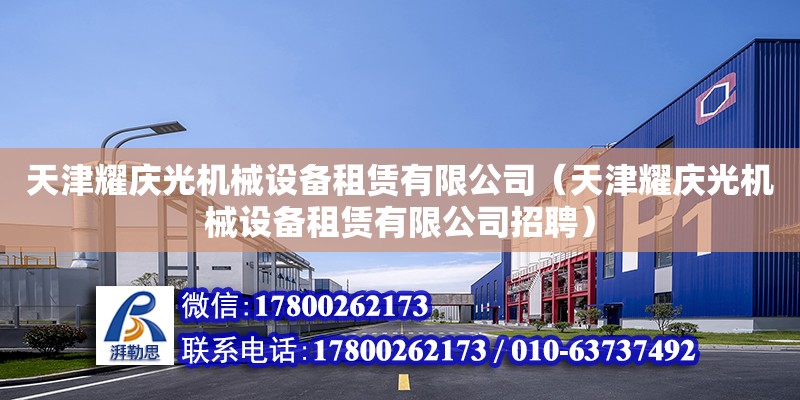 天津耀庆光机械设备租赁有限公司（天津耀庆光机械设备租赁有限公司招聘）

P1

湃勒思

微信：17800262173

联系电话：17800262173 / 010-63737492